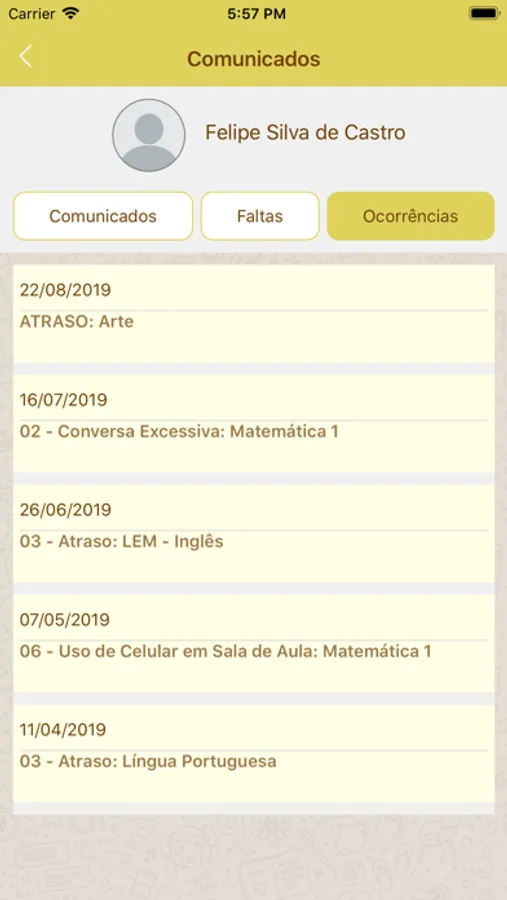 Carrier 5:57 PM

Comunicados

Felipe Silva de Castro

Comunicados Faltas Ocorrências

22/08/2019
ATRASO: Arte

16/07/2019
02 - Conversa Excessiva: Matemática 1

26/06/2019
03 - Atraso: LEM - Inglês

07/05/2019
06 - Uso de Celular em Sala de Aula: Matemática 1

11/04/2019
03 - Atraso: Língua Portuguesa